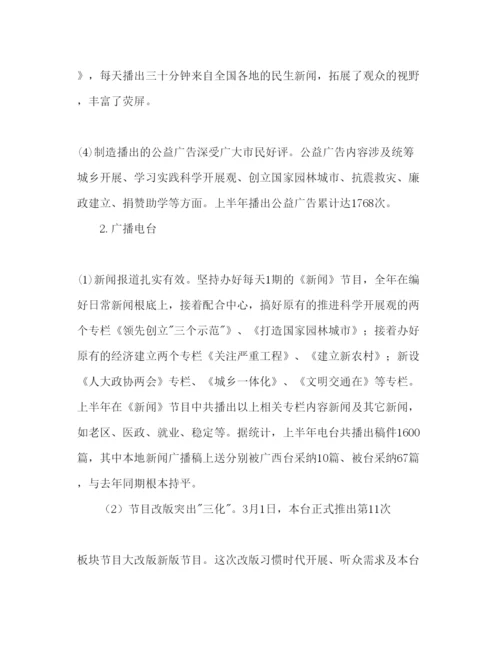 》，每天播出三十分钟来自全国各地的民生新闻，拓展了观众的视野，丰富了荧屏。

⑷制造播出的公益广告深受广大市民好评。公益广告内容涉及统筹城乡开展、学习实践科学开展观、创立国家园林城市、抗震救灾、廉政建立、捐赞助学等方面。上半年播出公益广告累计达1768次。

2.广播电台

⑴新闻报道扎实有效。坚持办好每天1期的《新闻》节目，全年在编好日常新闻根底上，接着配合中心，搞好原有的推进科学开展观的两个专栏《领先创立"三个示范"》、《打造国家园林城市》；接着办好原有的经济建立两个专栏《关注严重工程》、《建立新农村》；新设《人大政协两会》专栏、《城乡一体化》、《文明交通在》等专栏。上半年在《新闻》节目中共播出以上相关专栏内容新闻及其它新闻，如老区、医政、就业、稳定等。据统计，上半年电台共播出稿件1600篇，其中本地新闻广播稿上送分别被广西台采纳10篇、被台采纳67篇，与去年同期根本持平。

（2）节目改版突出"三化"。3月1日，本台正式推出第11次

板块节目大改版新版节目。这次改版习惯时代开展、听众需求及本台